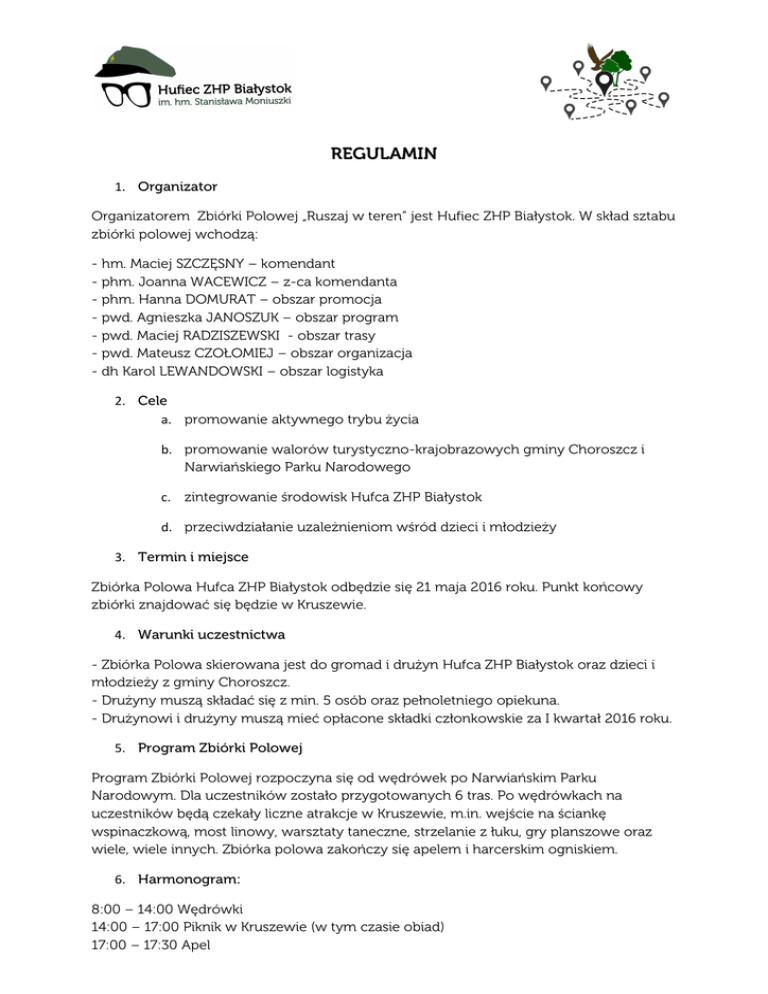 Hufiec ZHP Białystok
im. hm. Stanisława Moniuszki

REGULAMIN

1. Organizator

Organizatorem Zbiórki Polowej „Ruszaj w teren" jest Hufiec ZHP Białystok. W skład sztabu zbiórki polowej wchodzą:

- hm. Maciej SZCZĘSNY – komendant
- phm. Joanna WACEWICZ – z-ca komendanta
- phm. Hanna DOMURAT – obszar promocja
- pwd. Agnieszka JANOSZUK – obszar program
- pwd. Maciej RADZISZEWSKI - obszar trasy
- pwd. Mateusz CZOŁOMIEJ – obszar organizacja
- dh Karol LEWANDOWSKI – obszar logistyka

2. Cele
a. promowanie aktywnego trybu życia
b. promowanie walorów turystyczno-krajobrazowych gminy Choroszcz i Narwiańskiego Parku Narodowego
c. zintegrowanie środowisk Hufca ZHP Białystok
d. przeciwdziałanie uzależnieniom wśród dzieci i młodzieży

3. Termin i miejsce

Zbiórka Polowa Hufca ZHP Białystok odbędzie się 21 maja 2016 roku. Punkt końcowy zbiórki znajdować się będzie w Kruszewie.

4. Warunki uczestnictwa

- Zbiórka Polowa skierowana jest do gromad i drużyn Hufca ZHP Białystok oraz dzieci i młodzieży z gminy Choroszcz.
- Drużyny muszą składać się z min. 5 osób oraz pełnoletniego opiekuna.
- Drużynowi i drużyny muszą mieć opłacone składki członkowskie za I kwartał 2016 roku.

5. Program Zbiórki Polowej

Program Zbiórki Polowej rozpoczyna się od wędrówek po Narwiańskim Parku Narodowym. Dla uczestników zostało przygotowanych 6 tras. Po wędrówkach na uczestników będą czekały liczne atrakcje w Kruszewie, m.in. wejście na ściankę wspinaczkową, most linowy, warsztaty taneczne, strzelanie z łuku, gry planszowe oraz wiele, wiele innych. Zbiórka polowa zakończy się apelem i harcerskim ogniskiem.

6. Harmonogram:

8:00 – 14:00 Wędrówki
14:00 – 17:00 Piknik w Kruszewie (w tym czasie obiad)
17:00 – 17:30 Apel